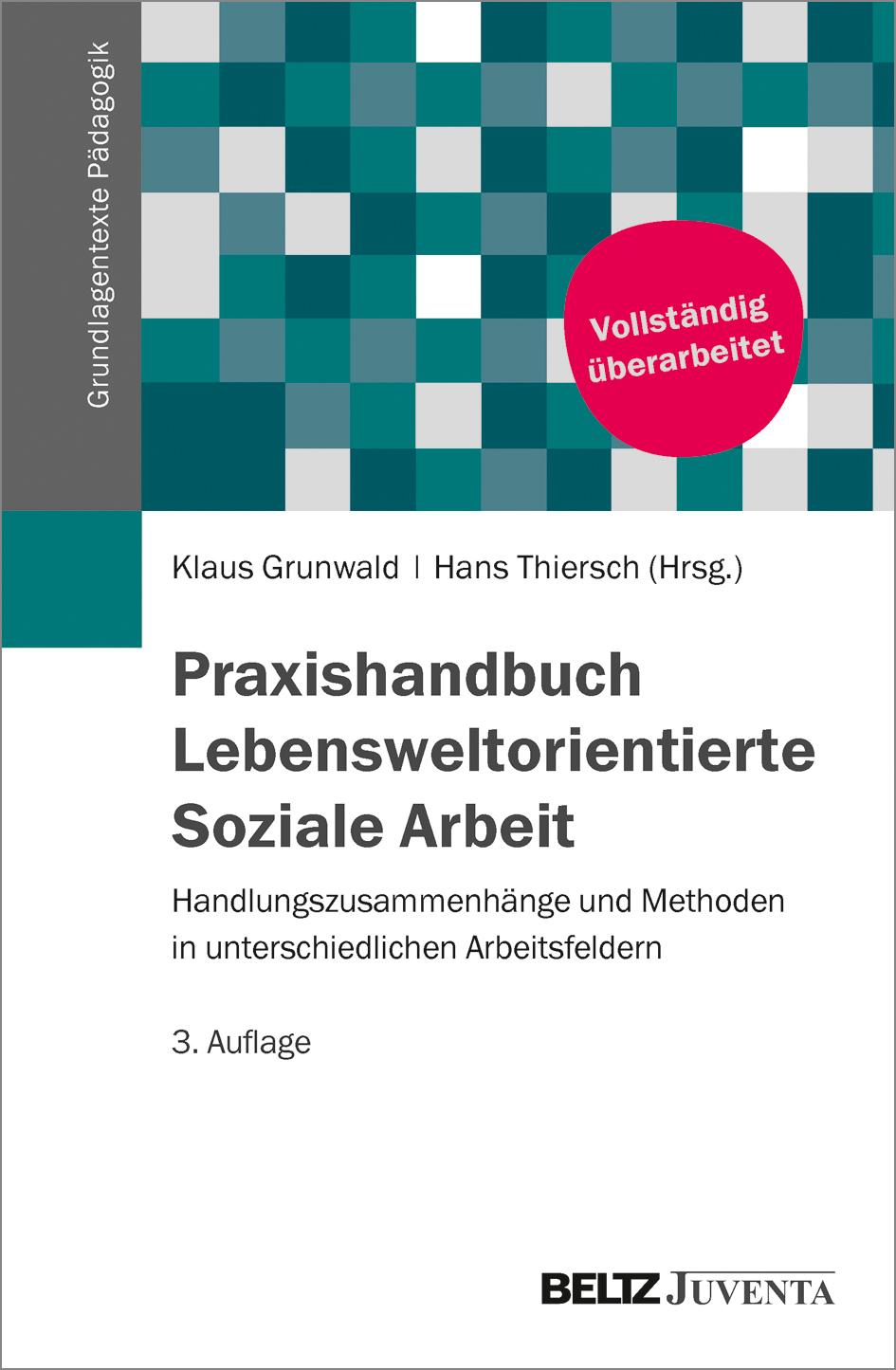 Grundlagentexte Pädagogik

Vollständig überarbeitet

Klaus Grunwald | Hans Thiersch (Hrsg.)

Praxishandbuch Lebensweltorientierte Soziale Arbeit

Handlungszusammenhänge und Methoden in unterschiedlichen Arbeitsfeldern

3. Auflage

BELTZ JUVENTA